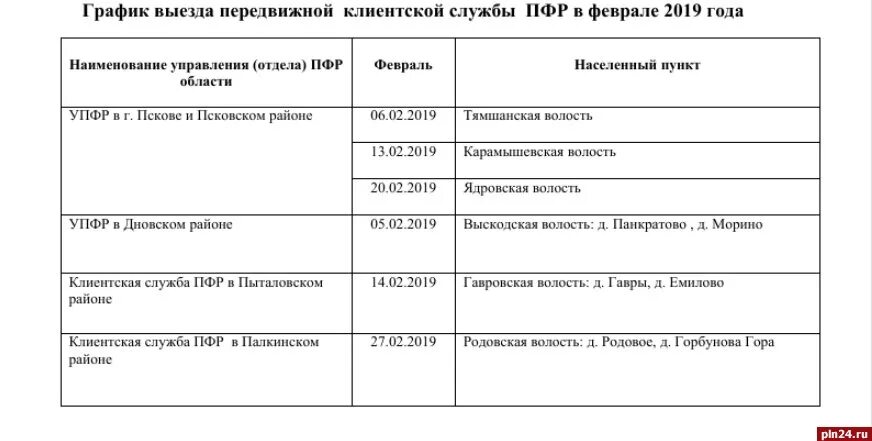 График выезда передвижной клиентской службы ПФР в феврале 2019 года

| Наименование управления (отдела) ПФР области | Февраль | Населенный пункт |
|---|---|---|
| УПФР в г. Пскове и Псковском районе | 06.02.2019 | Тямшанская волость |
| | 13.02.2019 | Карамышевская волость |
| | 20.02.2019 | Ядровская волость |
| УПФР в Дновском районе | 05.02.2019 | Выскодская волость: д. Панкратово , д. Морино |
| Клиентская служба ПФР в Пыталовском районе | 14.02.2019 | Гавровская волость: д. Гавры, д. Емилово |
| Клиентская служба ПФР в Палкинском районе | 27.02.2019 | Родовская волость: д. Родовое, д. Горбунова Гора |

pln24.ru